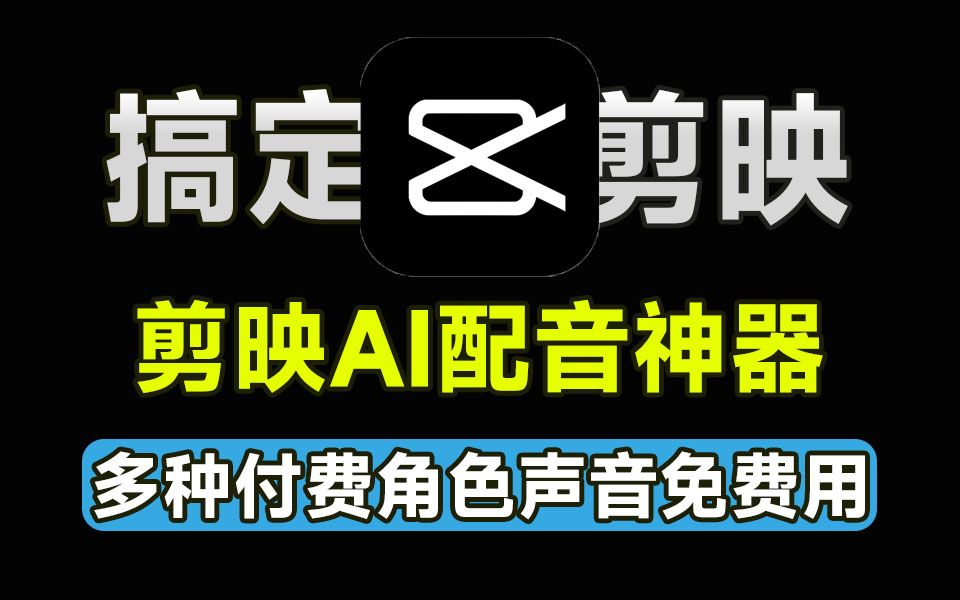 搞定 剪映

剪映AI配音神器

多种付费角色声音免费用